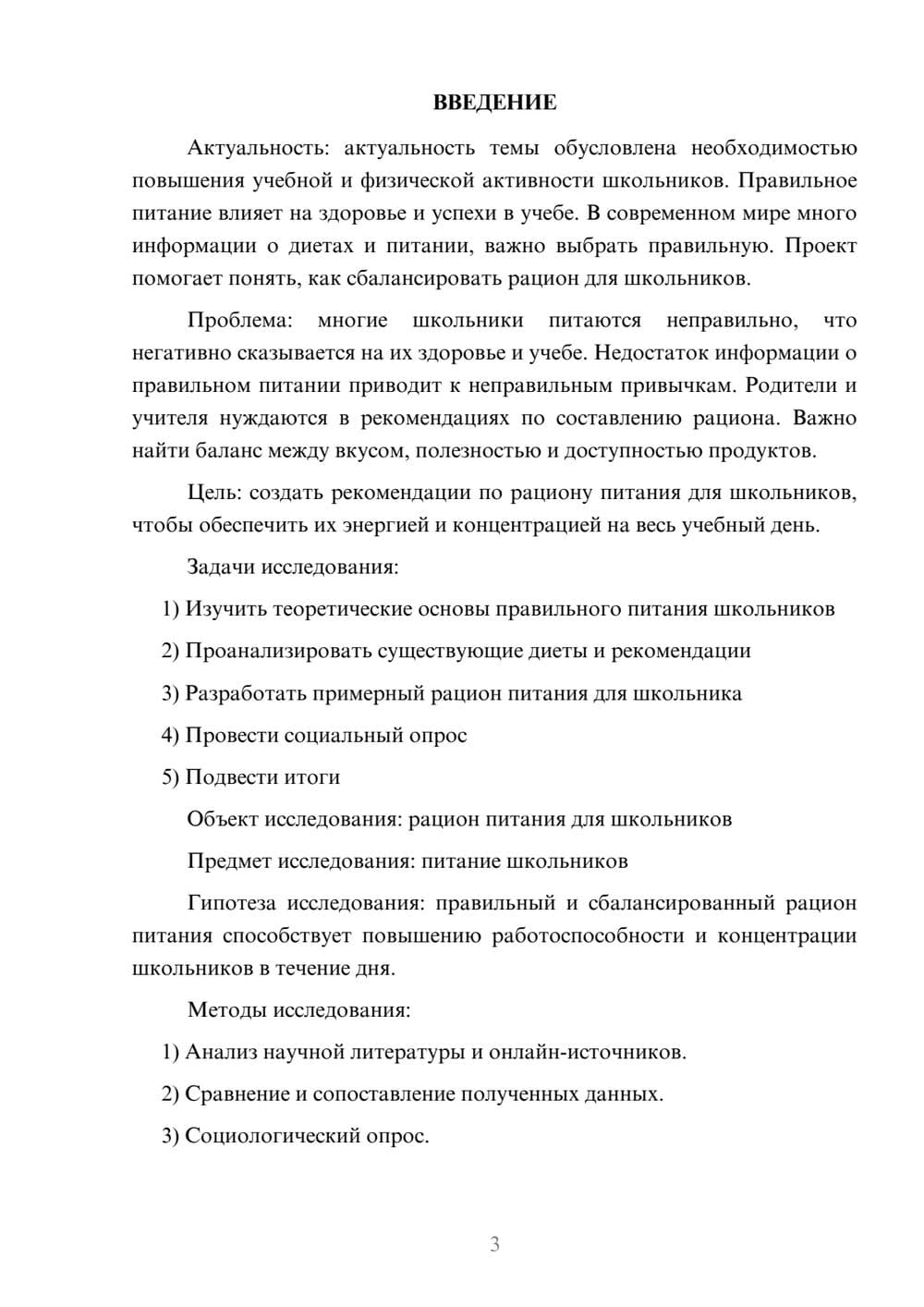 ВВЕДЕНИЕ

Актуальность: актуальность темы обусловлена необходимостью повышения учебной и физической активности школьников. Правильное питание влияет на здоровье и успехи в учебе. В современном мире много информации о диетах и питании, важно выбрать правильную. Проект помогает понять, как сбалансировать рацион для школьников.

Проблема: многие школьники питаются неправильно, что негативно сказывается на их здоровье и учебе. Недостаток информации о правильном питании приводит к неправильным привычкам. Родители и учителя нуждаются в рекомендациях по составлению рациона. Важно найти баланс между вкусом, полезностью и доступностью продуктов.

Цель: создать рекомендации по рациону питания для школьников, чтобы обеспечить их энергией и концентрацией на весь учебный день.

Задачи исследования:

1) Изучить теоретические основы правильного питания школьников

2) Проанализировать существующие диеты и рекомендации

3) Разработать примерный рацион питания для школьника

4) Провести социальный опрос

5) Подвести итоги

Объект исследования: рацион питания для школьников

Предмет исследования: питание школьников

Гипотеза исследования: правильный и сбалансированный рацион питания способствует повышению работоспособности и концентрации школьников в течение дня.

Методы исследования:

1) Анализ научной литературы и онлайн-источников.

2) Сравнение и сопоставление полученных данных.

3) Социологический опрос.

3